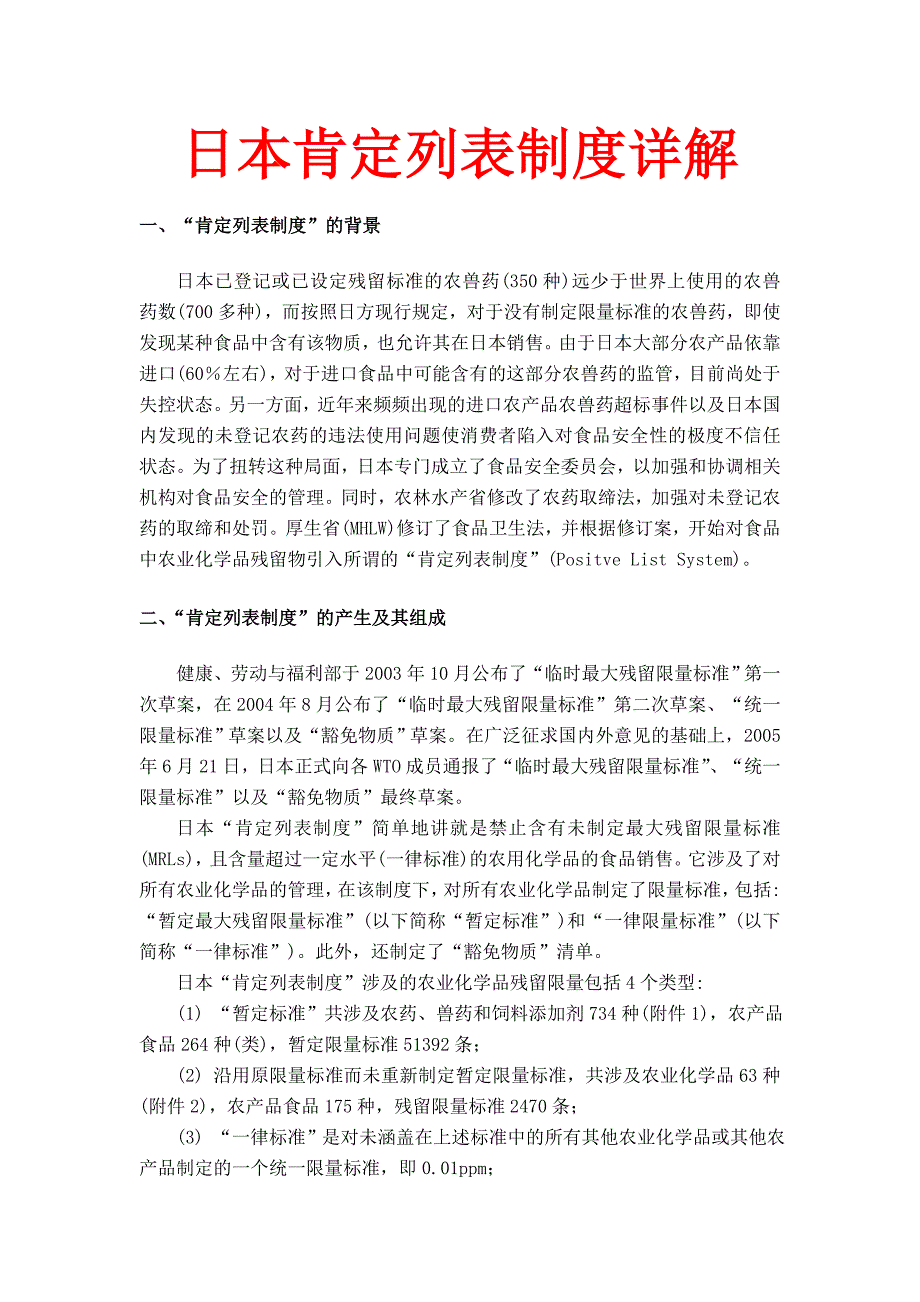 日本肯定列表制度详解

一、“肯定列表制度”的背景

日本已登记或已设定残留标准的农兽药(350 种)远少于世界上使用的农兽药数(700 多种)，而按照日方现行规定，对于没有制定限量标准的农兽药，即使发现某种食品中含有该物质，也允许其在日本销售。由于日本大部分农产品依靠进口(60％左右)，对于进口食品中可能含有的这部分农兽药的监管，目前尚处于失控状态。另一方面，近年来频频出现的进口农产品农兽药超标事件以及日本国内发现的未登记农药的违法使用问题使消费者陷入对食品安全性的极度不信任状态。为了扭转这种局面，日本专门成立了食品安全委员会，以加强和协调相关机构对食品安全的管理。同时，农林水产省修改了农药取缔法，加强对未登记农药的取缔和处罚。厚生省(MHLW)修订了食品卫生法，并根据修订案，开始对食品中农业化学品残留物引入所谓的“肯定列表制度”(Positve List System)。

二、“肯定列表制度”的产生及其组成

健康、劳动与福利部于 2003 年 10 月公布了“临时最大残留限量标准”第一次草案，在 2004 年 8 月公布了“临时最大残留限量标准”第二次草案、“统一限量标准”草案以及“豁免物质”草案。在广泛征求国内外意见的基础上，2005 年 6 月 21 日，日本正式向各 WTO 成员通报了“临时最大残留限量标准”、“统一限量标准”以及“豁免物质”最终草案。

日本“肯定列表制度”简单地讲就是禁止含有未制定最大残留限量标准(MRLs)，且含量超过一定水平(一律标准)的农用化学品的食品销售。它涉及了对所有农业化学品的管理，在该制度下，对所有农业化学品制定了限量标准，包括:“暂定最大残留限量标准”(以下简称“暂定标准”)和“一律限量标准”(以下简称“一律标准”)。此外，还制定了“豁免物质”清单。

日本“肯定列表制度”涉及的农业化学品残留限量包括 4 个类型:

(1) “暂定标准”共涉及农药、兽药和饲料添加剂 734 种(附件 1)，农产品食品 264 种(类)，暂定限量标准 51392 条;

(2) 沿用原限量标准而未重新制定暂定限量标准，共涉及农业化学品 63 种(附件 2)，农产品食品 175 种，残留限量标准 2470 条;

(3) “一律标准”是对未涵盖在上述标准中的所有其他农业化学品或其他农产品制定的一个统一限量标准，即 0.01ppm;